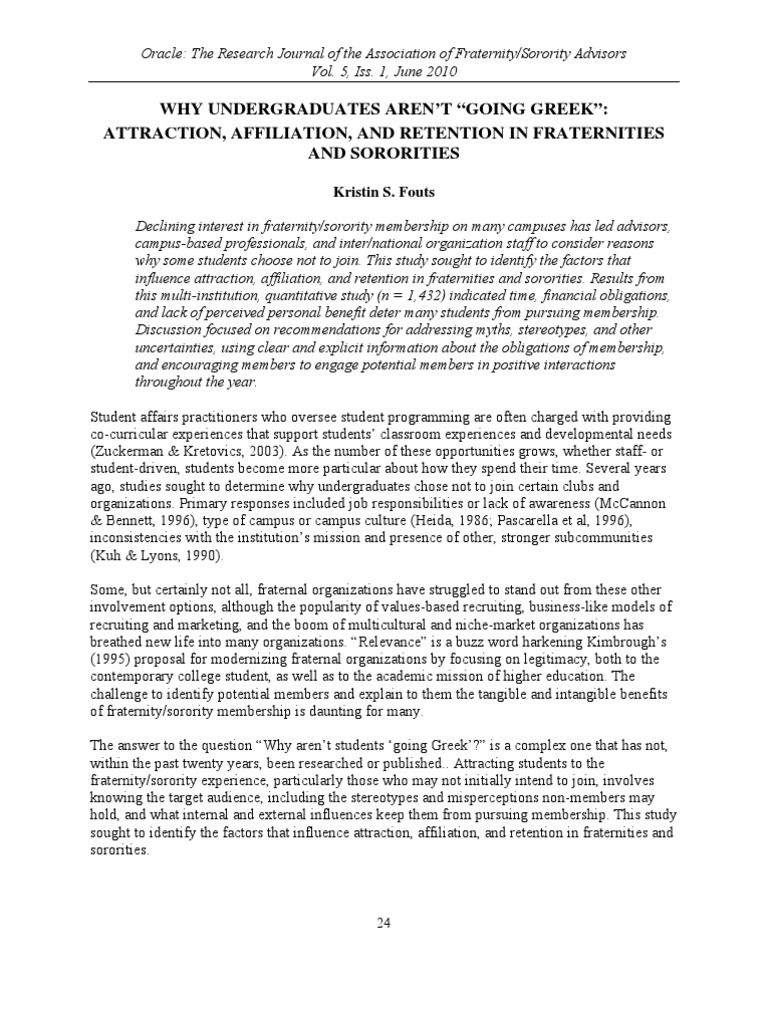 Oracle: The Research Journal of the Association of Fraternity/Sorority Advisors
Vol. 5, Iss. 1, June 2010

WHY UNDERGRADUATES AREN'T "GOING GREEK": ATTRACTION, AFFILIATION, AND RETENTION IN FRATERNITIES AND SORORITIES

Kristin S. Fouts

Declining interest in fraternity/sorority membership on many campuses has led advisors, campus-based professionals, and inter/national organization staff to consider reasons why some students choose not to join. This study sought to identify the factors that influence attraction, affiliation, and retention in fraternities and sororities. Results from this multi-institution, quantitative study (n = 1,432) indicated time, financial obligations, and lack of perceived personal benefit deter many students from pursuing membership. Discussion focused on recommendations for addressing myths, stereotypes, and other uncertainties, using clear and explicit information about the obligations of membership, and encouraging members to engage potential members in positive interactions throughout the year.

Student affairs practitioners who oversee student programming are often charged with providing co-curricular experiences that support students' classroom experiences and developmental needs (Zuckerman & Kretovics, 2003). As the number of these opportunities grows, whether staff- or student-driven, students become more particular about how they spend their time. Several years ago, studies sought to determine why undergraduates chose not to join certain clubs and organizations. Primary responses included job responsibilities or lack of awareness (McCannon & Bennett, 1996), type of campus or campus culture (Heida, 1986; Pascarella et al, 1996), inconsistencies with the institution's mission and presence of other, stronger subcommunities (Kuh & Lyons, 1990).

Some, but certainly not all, fraternal organizations have struggled to stand out from these other involvement options, although the popularity of values-based recruiting, business-like models of recruiting and marketing, and the boom of multicultural and niche-market organizations has breathed new life into many organizations. "Relevance" is a buzz word harkening Kimbrough's (1995) proposal for modernizing fraternal organizations by focusing on legitimacy, both to the contemporary college student, as well as to the academic mission of higher education. The challenge to identify potential members and explain to them the tangible and intangible benefits of fraternity/sorority membership is daunting for many.

The answer to the question "Why aren't students 'going Greek'?" is a complex one that has not, within the past twenty years, been researched or published.. Attracting students to the fraternity/sorority experience, particularly those who may not initially intend to join, involves knowing the target audience, including the stereotypes and misperceptions non-members may hold, and what internal and external influences keep them from pursuing membership. This study sought to identify the factors that influence attraction, affiliation, and retention in fraternities and sororities.

24